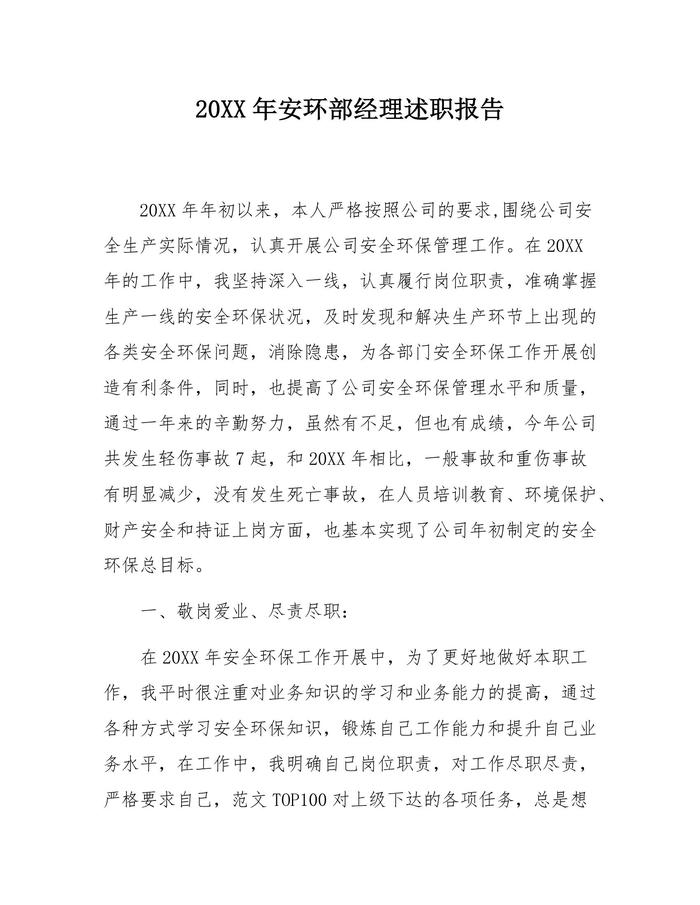 20XX 年安环部经理述职报告

20XX 年年初以来，本人严格按照公司的要求,围绕公司安全生产实际情况，认真开展公司安全环保管理工作。在 20XX 年的工作中，我坚持深入一线，认真履行岗位职责，准确掌握生产一线的安全环保状况，及时发现和解决生产环节上出现的各类安全环保问题，消除隐患，为各部门安全环保工作开展创造有利条件，同时，也提高了公司安全环保管理水平和质量，通过一年来的辛勤努力，虽然有不足，但也有成绩，今年公司共发生轻伤事故 7 起，和 20XX 年相比，一般事故和重伤事故有明显减少，没有发生死亡事故，在人员培训教育、环境保护、财产安全和持证上岗方面，也基本实现了公司年初制定的安全环保总目标。

一、敬岗爱业、尽责尽职:

在 20XX 年安全环保工作开展中，为了更好地做好本职工作，我平时很注重对业务知识的学习和业务能力的提高，通过各种方式学习安全环保知识，锻炼自己工作能力和提升自己业务水平，在工作中，我明确自己岗位职责，对工作尽职尽责，严格要求自己，范文 TOP100 对上级下达的各项任务，总是想